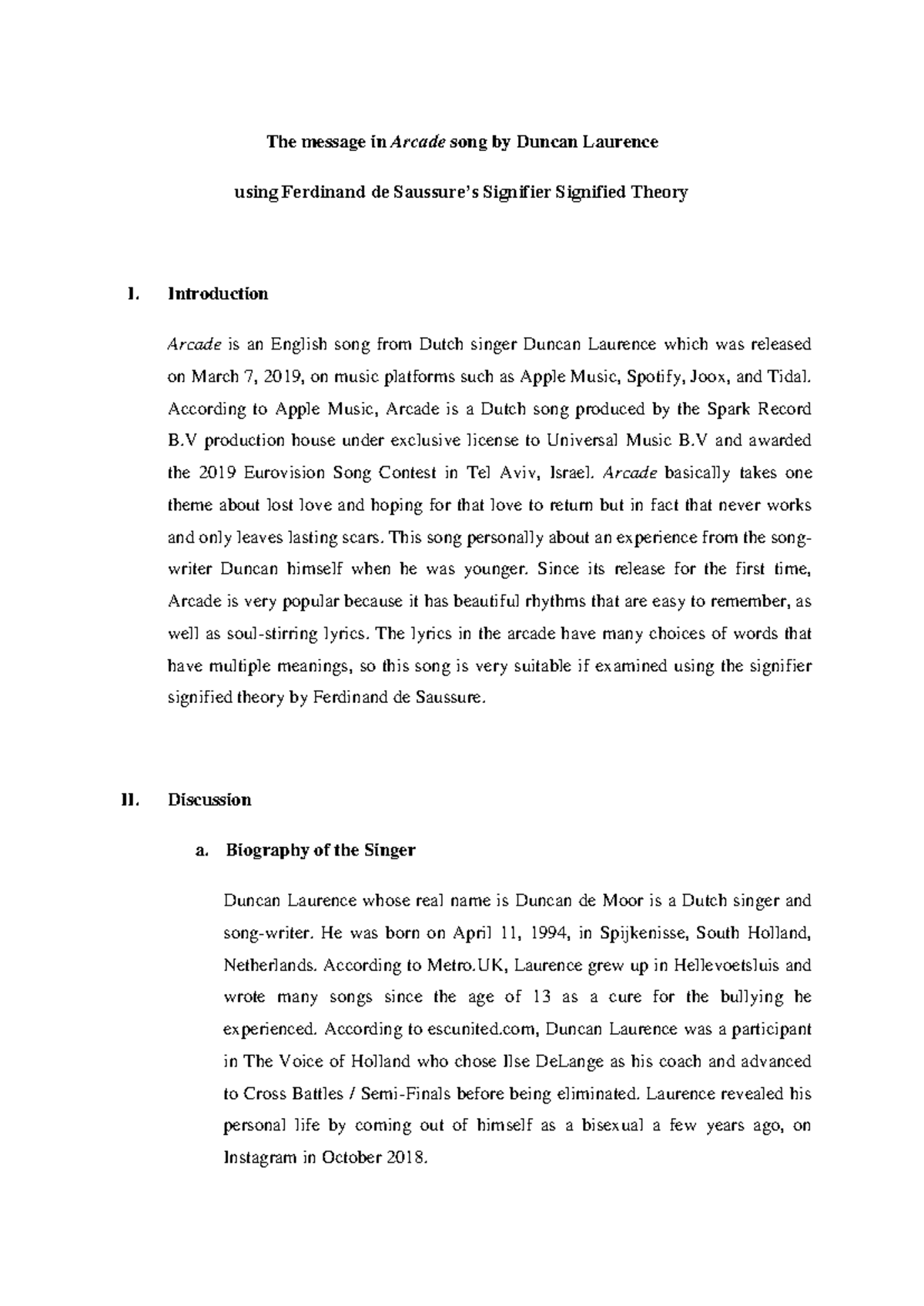 The message in Arcade song by Duncan Laurence

using Ferdinand de Saussure's Signifier Signified Theory

I. Introduction

Arcade is an English song from Dutch singer Duncan Laurence which was released on March 7, 2019, on music platforms such as Apple Music, Spotify, Joox, and Tidal. According to Apple Music, Arcade is a Dutch song produced by the Spark Record B.V production house under exclusive license to Universal Music B.V and awarded the 2019 Eurovision Song Contest in Tel Aviv, Israel. Arcade basically takes one theme about lost love and hoping for that love to return but in fact that never works and only leaves lasting scars. This song personally about an experience from the song-writer Duncan himself when he was younger. Since its release for the first time, Arcade is very popular because it has beautiful rhythms that are easy to remember, as well as soul-stirring lyrics. The lyrics in the arcade have many choices of words that have multiple meanings, so this song is very suitable if examined using the signifier signified theory by Ferdinand de Saussure.

II. Discussion

a. Biography of the Singer

Duncan Laurence whose real name is Duncan de Moor is a Dutch singer and song-writer. He was born on April 11, 1994, in Spijkenisse, South Holland, Netherlands. According to Metro.UK, Laurence grew up in Hellevoetsluis and wrote many songs since the age of 13 as a cure for the bullying he experienced. According to escunited.com, Duncan Laurence was a participant in The Voice of Holland who chose Ilse DeLange as his coach and advanced to Cross Battles / Semi-Finals before being eliminated. Laurence revealed his personal life by coming out of himself as a bisexual a few years ago, on Instagram in October 2018.